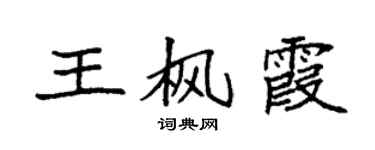 王枫霞
词典网